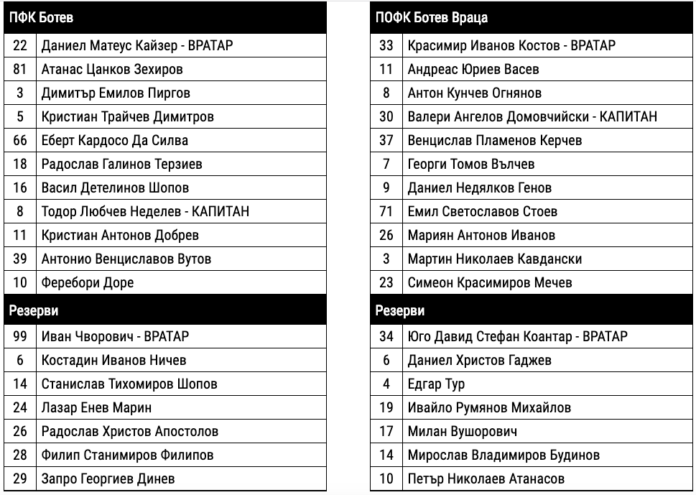 | ПФК Ботев | |
|---|---|
| 22 | Даниел Матеус Кайзер - ВРАТАР |
| 81 | Атанас Цанков Зехиров |
| 3 | Димитър Емилов Пиргов |
| 5 | Кристиан Трайчев Димитров |
| 66 | Еберт Кардосо Да Силва |
| 18 | Радослав Галинов Терзиев |
| 16 | Васил Детелинов Шопов |
| 8 | Тодор Любчев Неделев - КАПИТАН |
| 11 | Кристиан Антонов Добрев |
| 39 | Антонио Венциславов Вутов |
| 10 | Феребори Доре |
| Резерви | |
| 99 | Иван Чворович - ВРАТАР |
| 6 | Костадин Иванов Ничев |
| 14 | Станислав Тихомиров Шопов |
| 24 | Лазар Енев Марин |
| 26 | Радослав Христов Апостолов |
| 28 | Филип Станимиров Филипов |
| 29 | Запро Георгиев Динев |

| ПОФК Ботев Враца | |
|---|---|
| 33 | Красимир Иванов Костов - ВРАТАР |
| 11 | Андреас Юриев Васев |
| 8 | Антон Кунчев Огнянов |
| 30 | Валери Ангелов Домовчийски - КАПИТАН |
| 37 | Венцислав Пламенов Керчев |
| 7 | Георги Томов Вълчев |
| 9 | Даниел Недялков Генов |
| 71 | Емил Светославов Стоев |
| 26 | Мариян Антонов Иванов |
| 3 | Мартин Николаев Кавдански |
| 23 | Симеон Красимиров Мечев |
| Резерви | |
| 34 | Юго Давид Стефан Коантар - ВРАТАР |
| 6 | Даниел Христов Гаджев |
| 4 | Едгар Тур |
| 19 | Ивайло Румянов Михайлов |
| 17 | Милан Вушорович |
| 14 | Мирослав Владимиров Будинов |
| 10 | Петър Николаев Атанасов |